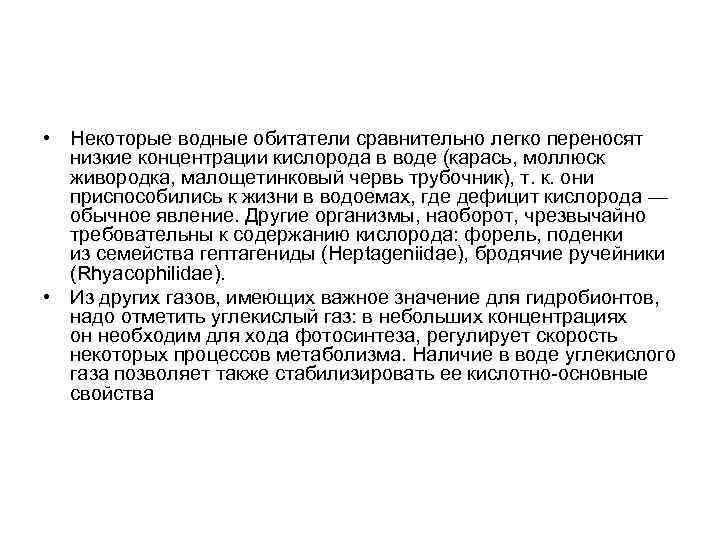 • Некоторые водные обитатели сравнительно легко переносят низкие концентрации кислорода в воде (карась, моллюск живородка, малощетинковый червь трубочник), т. к. они приспособились к жизни в водоемах, где дефицит кислорода — обычное явление. Другие организмы, наоборот, чрезвычайно требовательны к содержанию кислорода: форель, поденки из семейства гептагениды (Heptageniidae), бродячие ручейники (Rhyacophilidae).

• Из других газов, имеющих важное значение для гидробионтов, надо отметить углекислый газ: в небольших концентрациях он необходим для хода фотосинтеза, регулирует скорость некоторых процессов метаболизма. Наличие в воде углекислого газа позволяет также стабилизировать ее кислотно-основные свойства